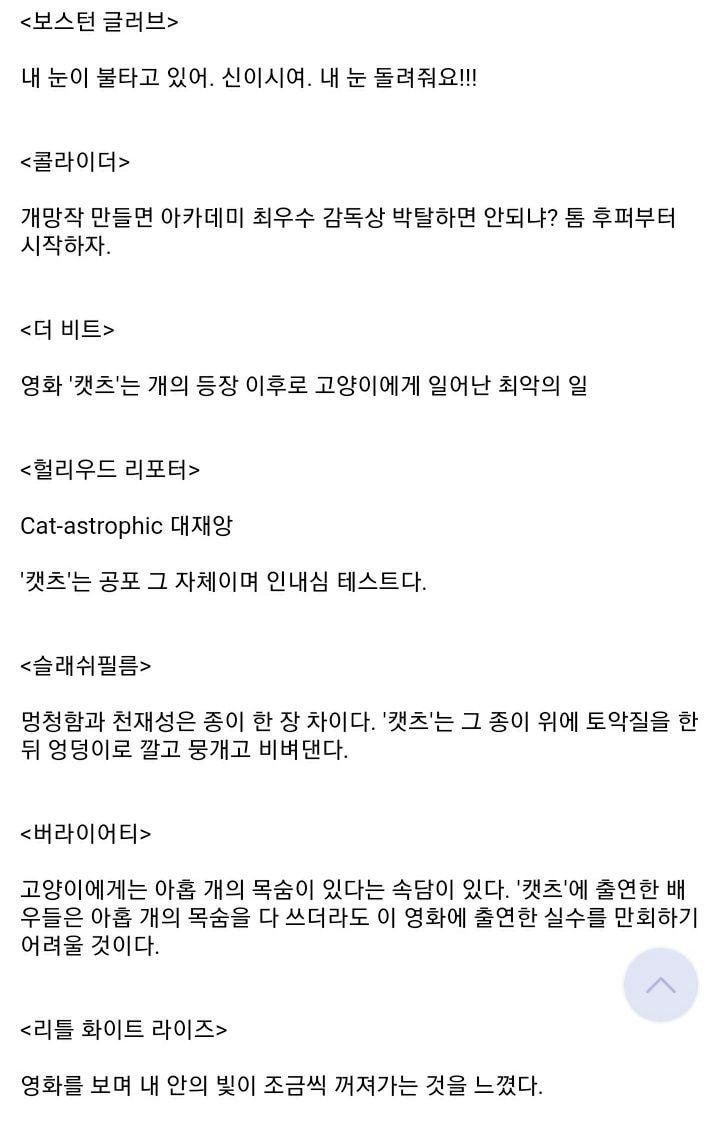 <보스턴 글러브>

내 눈이 불타고 있어. 신이시여. 내 눈 돌려줘요!!!

<콜라이더>

개망작 만들면 아카데미 최우수 감독상 박탈하면 안되냐? 톰 후퍼부터 시작하자.

<더 비트>

영화 '캣츠'는 개의 등장 이후로 고양이에게 일어난 최악의 일

<헐리우드 리포터>

Cat-astrophic 대재앙

'캣츠'는 공포 그 자체이며 인내심 테스트다.

<슬래쉬필름>

멍청함과 천재성은 종이 한 장 차이다. '캣츠'는 그 종이 위에 토악질을 한 뒤 엉덩이로 깔고 뭉개고 비벼댄다.

<버라이어티>

고양이에게는 아홉 개의 목숨이 있다는 속담이 있다. '캣츠'에 출연한 배우들은 아홉 개의 목숨을 다 쓰더라도 이 영화에 출연한 실수를 만회하기 어려울 것이다.

<리틀 화이트 라이즈>

영화를 보며 내 안의 빛이 조금씩 꺼져가는 것을 느꼈다.